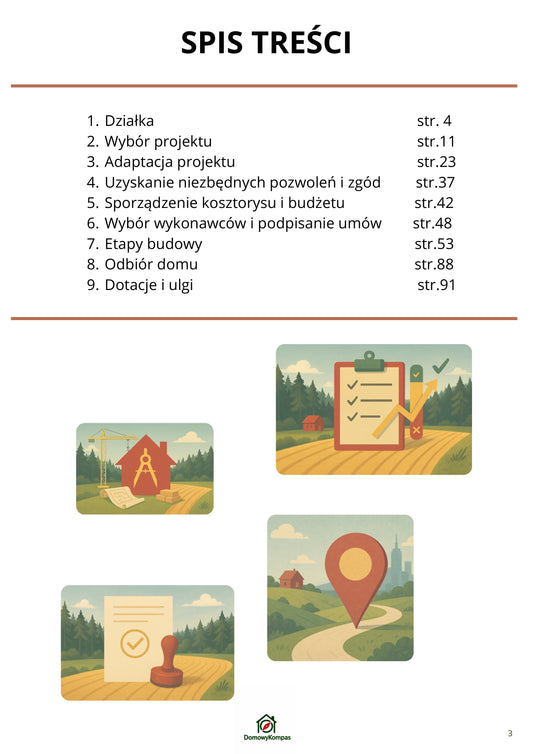 SPIS TREŚCI

1. Działka str. 4
2. Wybór projektu str.11
3. Adaptacja projektu str.23
4. Uzyskanie niezbędnych pozwoleń i zgód str.37
5. Sporządzenie kosztorysu i budżetu str.42
6. Wybór wykonawców i podpisanie umów str.48
7. Etapy budowy str.53
8. Odbiór domu str.88
9. Dotacje i ulgi str.91

DomowyKompas

3